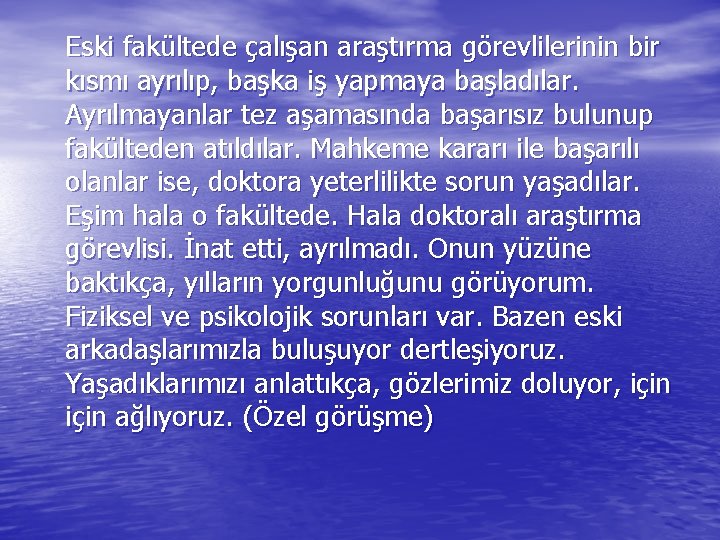 Eski fakültede çalışan araştırma görevlilerinin bir kısmı ayrılıp, başka iş yapmaya başladılar. Ayrılmayanlar tez aşamasında başarısız bulunup fakülteden atıldılar. Mahkeme kararı ile başarılı olanlar ise, doktora yeterlilikte sorun yaşadılar. Eşim hala o fakültede. Hala doktoralı araştırma görevlisi. İnat etti, ayrılmadı. Onun yüzüne baktıkça, yılların yorgunluğunu görüyorum. Fiziksel ve psikolojik sorunları var. Bazen eski arkadaşlarımızla buluşuyor dertleşiyoruz. Yaşadıklarımızı anlattıkça, gözlerimiz doluyor, için için ağlıyoruz. (Özel görüşme)